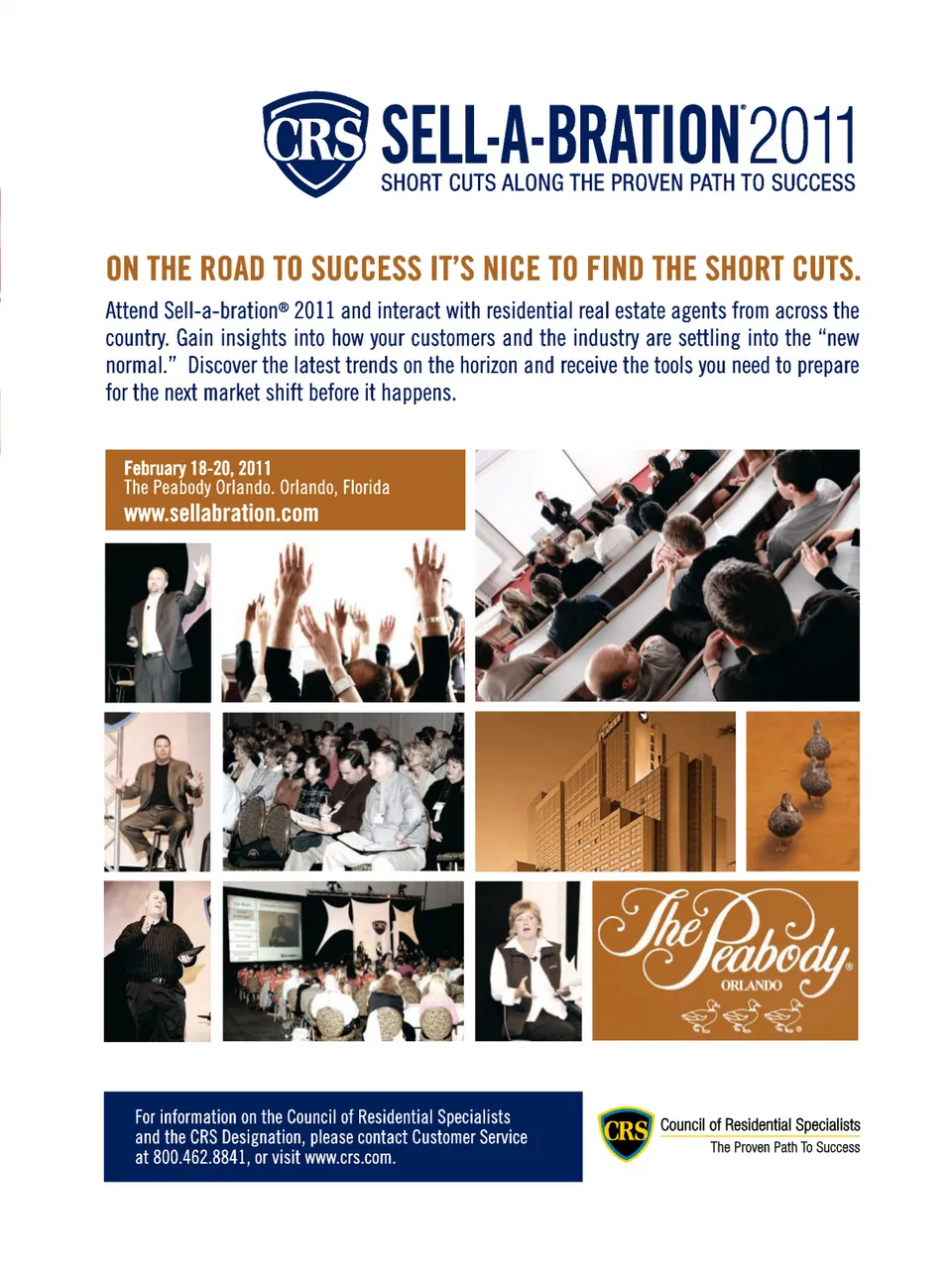 CRS SELL-A-BRATION® 2011
SHORT CUTS ALONG THE PROVEN PATH TO SUCCESS

ON THE ROAD TO SUCCESS IT'S NICE TO FIND THE SHORT CUTS.

Attend Sell-a-bration® 2011 and interact with residential real estate agents from across the country. Gain insights into how your customers and the industry are settling into the "new normal." Discover the latest trends on the horizon and receive the tools you need to prepare for the next market shift before it happens.

February 18-20, 2011
The Peabody Orlando. Orlando, Florida
www.sellabration.com

The Peabody®
ORLANDO

For information on the Council of Residential Specialists and the CRS Designation, please contact Customer Service at 800.462.8841, or visit www.crs.com.

CRS Council of Residential Specialists
The Proven Path To Success